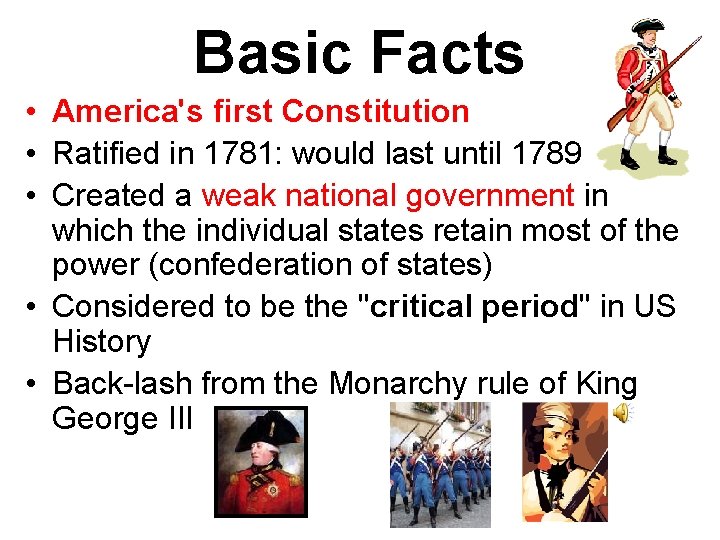 Basic Facts

• America's first Constitution
• Ratified in 1781: would last until 1789
• Created a weak national government in which the individual states retain most of the power (confederation of states)
• Considered to be the "critical period" in US History
• Back-lash from the Monarchy rule of King George III